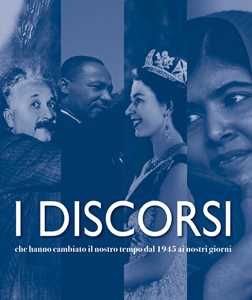 I DISCORSI

che hanno cambiato il nostro tempo dal 1945 ai nostri giorni